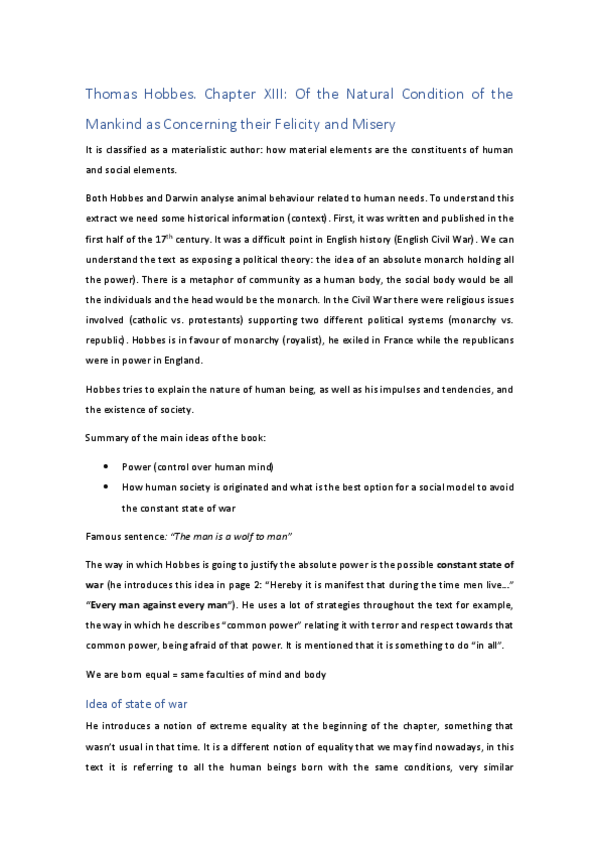 Thomas Hobbes. Chapter XIII: Of the Natural Condition of the Mankind as Concerning their Felicity and Misery

It is classified as a materialistic author: how material elements are the constituents of human and social elements.

Both Hobbes and Darwin analyse animal behaviour related to human needs. To understand this extract we need some historical information (context). First, it was written and published in the first half of the 17$^{th}$ century. It was a difficult point in English history (English Civil War). We can understand the text as exposing a political theory: the idea of an absolute monarch holding all the power). There is a metaphor of community as a human body, the social body would be all the individuals and the head would be the monarch. In the Civil War there were religious issues involved (catholic vs. protestants) supporting two different political systems (monarchy vs. republic). Hobbes is in favour of monarchy (royalist), he exiled in France while the republicans were in power in England.

Hobbes tries to explain the nature of human being, as well as his impulses and tendencies, and the existence of society.

Summary of the main ideas of the book:

• Power (control over human mind)
• How human society is originated and what is the best option for a social model to avoid the constant state of war

Famous sentence: "The man is a wolf to man"

The way in which Hobbes is going to justify the absolute power is the possible constant state of war (he introduces this idea in page 2: "Hereby it is manifest that during the time men live…" "Every man against every man"). He uses a lot of strategies throughout the text for example, the way in which he describes "common power" relating it with terror and respect towards that common power, being afraid of that power. It is mentioned that it is something to do "in all".

We are born equal = same faculties of mind and body

Idea of state of war

He introduces a notion of extreme equality at the beginning of the chapter, something that wasn't usual in that time. It is a different notion of equality that we may find nowadays, in this text it is referring to all the human beings born with the same conditions, very similar